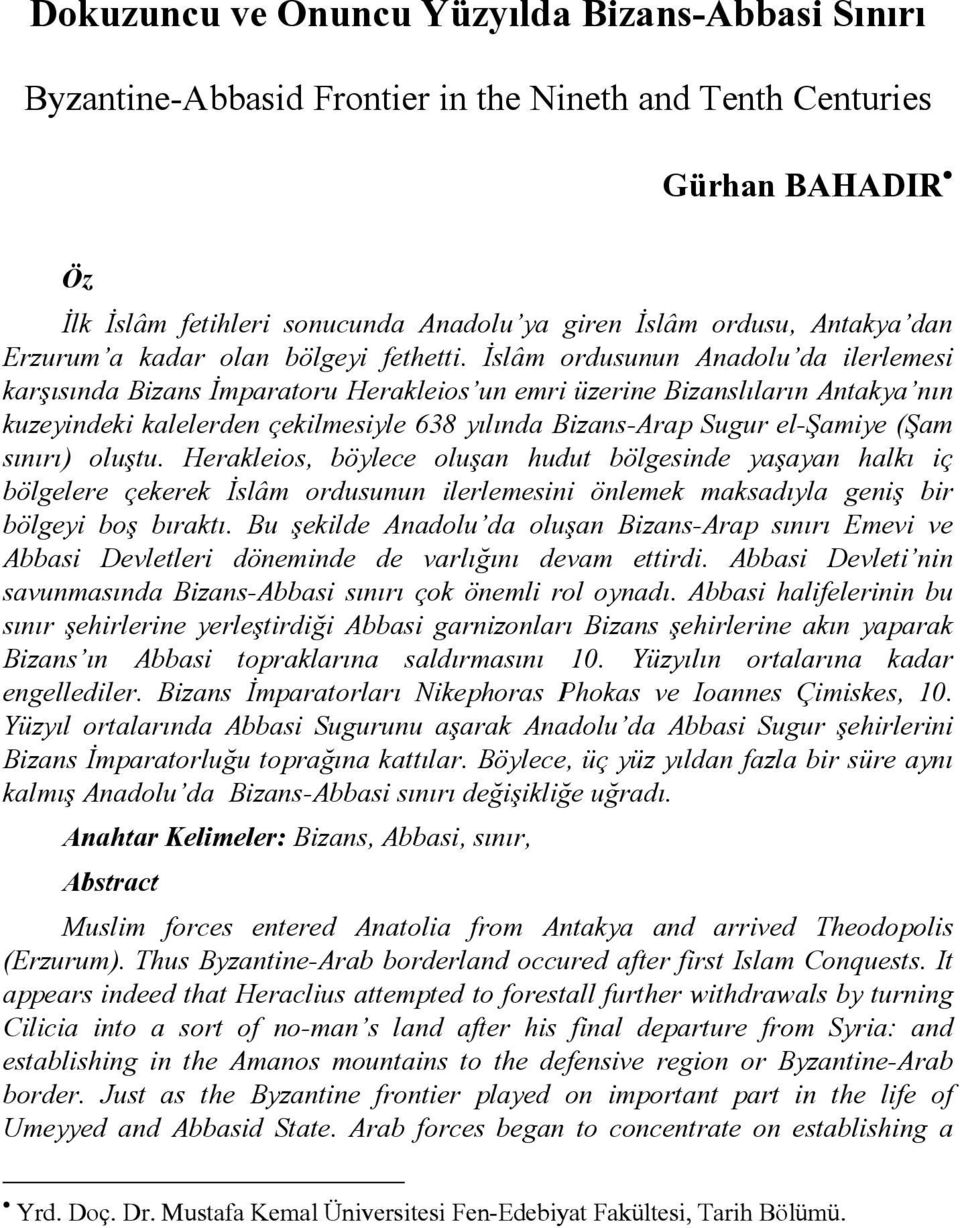 Dokuzuncu ve Onuncu Yüzyılda Bizans-Abbasi Sınırı

Byzantine-Abbasid Frontier in the Nineth and Tenth Centuries

Gürhan BAHADIR•

Öz

İlk İslâm fetihleri sonucunda Anadolu'ya giren İslâm ordusu, Antakya'dan Erzurum'a kadar olan bölgeyi fethetti. İslâm ordusunun Anadolu'da ilerlemesi karşısında Bizans İmparatoru Herakleios'un emri üzerine Bizanslıların Antakya'nın kuzeyindeki kalelerden çekilmesiyle 638 yılında Bizans-Arap Sugur el-Şamiye (Şam sınırı) oluştu. Herakleios, böylece oluşan hudut bölgesinde yaşayan halkı iç bölgelere çekerek İslâm ordusunun ilerlemesini önlemek maksadıyla geniş bir bölgeyi boş bıraktı. Bu şekilde Anadolu'da oluşan Bizans-Arap sınırı Emevi ve Abbasi Devletleri döneminde de varlığını devam ettirdi. Abbasi Devleti'nin savunmasında Bizans-Abbasi sınırı çok önemli rol oynadı. Abbasi halifelerinin bu sınır şehirlerine yerleştirdiği Abbasi garnizonları Bizans şehirlerine akın yaparak Bizans'ın Abbasi topraklarına saldırmasını 10. Yüzyılın ortalarına kadar engellediler. Bizans İmparatorları Nikephoras Phokas ve Ioannes Çimiskes, 10. Yüzyıl ortalarında Abbasi Sugurunu aşarak Anadolu'da Abbasi Sugur şehirlerini Bizans İmparatorluğu toprağına kattılar. Böylece, üç yüz yıldan fazla bir süre aynı kalmış Anadolu'da Bizans-Abbasi sınırı değişikliğe uğradı.

Anahtar Kelimeler: Bizans, Abbasi, sınır,

Abstract

Muslim forces entered Anatolia from Antakya and arrived Theodopolis (Erzurum). Thus Byzantine-Arab borderland occured after first Islam Conquests. It appears indeed that Heraclius attempted to forestall further withdrawals by turning Cilicia into a sort of no-man's land after his final departure from Syria: and establishing in the Amanos mountains to the defensive region or Byzantine-Arab border. Just as the Byzantine frontier played on important part in the life of Umeyyed and Abbasid State. Arab forces began to concentrate on establishing a

• Yrd. Doç. Dr. Mustafa Kemal Üniversitesi Fen-Edebiyat Fakültesi, Tarih Bölümü.